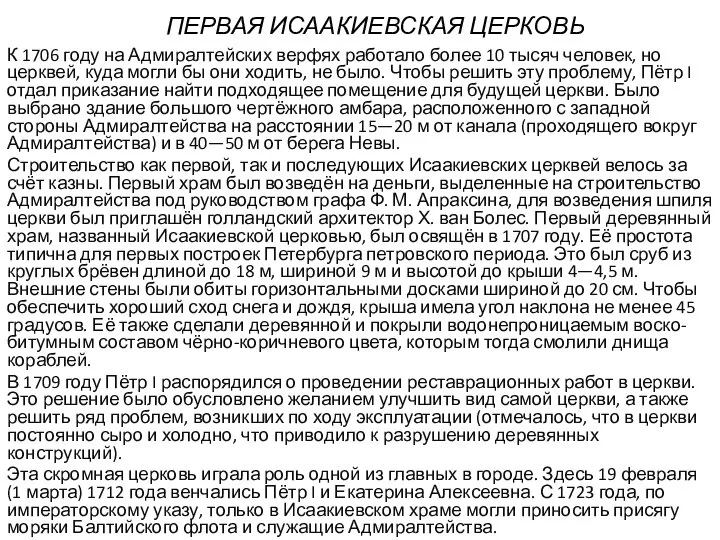 ПЕРВАЯ ИСААКИЕВСКАЯ ЦЕРКОВЬ

К 1706 году на Адмиралтейских верфях работало более 10 тысяч человек, но церквей, куда могли бы они ходить, не было. Чтобы решить эту проблему, Пётр I отдал приказание найти подходящее помещение для будущей церкви. Было выбрано здание большого чертёжного амбара, расположенного с западной стороны Адмиралтейства на расстоянии 15—20 м от канала (проходящего вокруг Адмиралтейства) и в 40—50 м от берега Невы.

Строительство как первой, так и последующих Исаакиевских церквей велось за счёт казны. Первый храм был возведён на деньги, выделенные на строительство Адмиралтейства под руководством графа Ф. М. Апраксина, для возведения шпиля церкви был приглашён голландский архитектор Х. ван Болес. Первый деревянный храм, названный Исаакиевской церковью, был освящён в 1707 году. Её простота типична для первых построек Петербурга петровского периода. Это был сруб из круглых брёвен длиной до 18 м, шириной 9 м и высотой до крыши 4—4,5 м. Внешние стены были обиты горизонтальными досками шириной до 20 см. Чтобы обеспечить хороший сход снега и дождя, крыша имела угол наклона не менее 45 градусов. Её также сделали деревянной и покрыли водонепроницаемым воско-битумным составом чёрно-коричневого цвета, которым тогда смолили днища кораблей.

В 1709 году Пётр I распорядился о проведении реставрационных работ в церкви. Это решение было обусловлено желанием улучшить вид самой церкви, а также решить ряд проблем, возникших по ходу эксплуатации (отмечалось, что в церкви постоянно сыро и холодно, что приводило к разрушению деревянных конструкций).

Эта скромная церковь играла роль одной из главных в городе. Здесь 19 февраля (1 марта) 1712 года венчались Пётр I и Екатерина Алексеевна. С 1723 года, по императорскому указу, только в Исаакиевском храме могли приносить присягу моряки Балтийского флота и служащие Адмиралтейства.